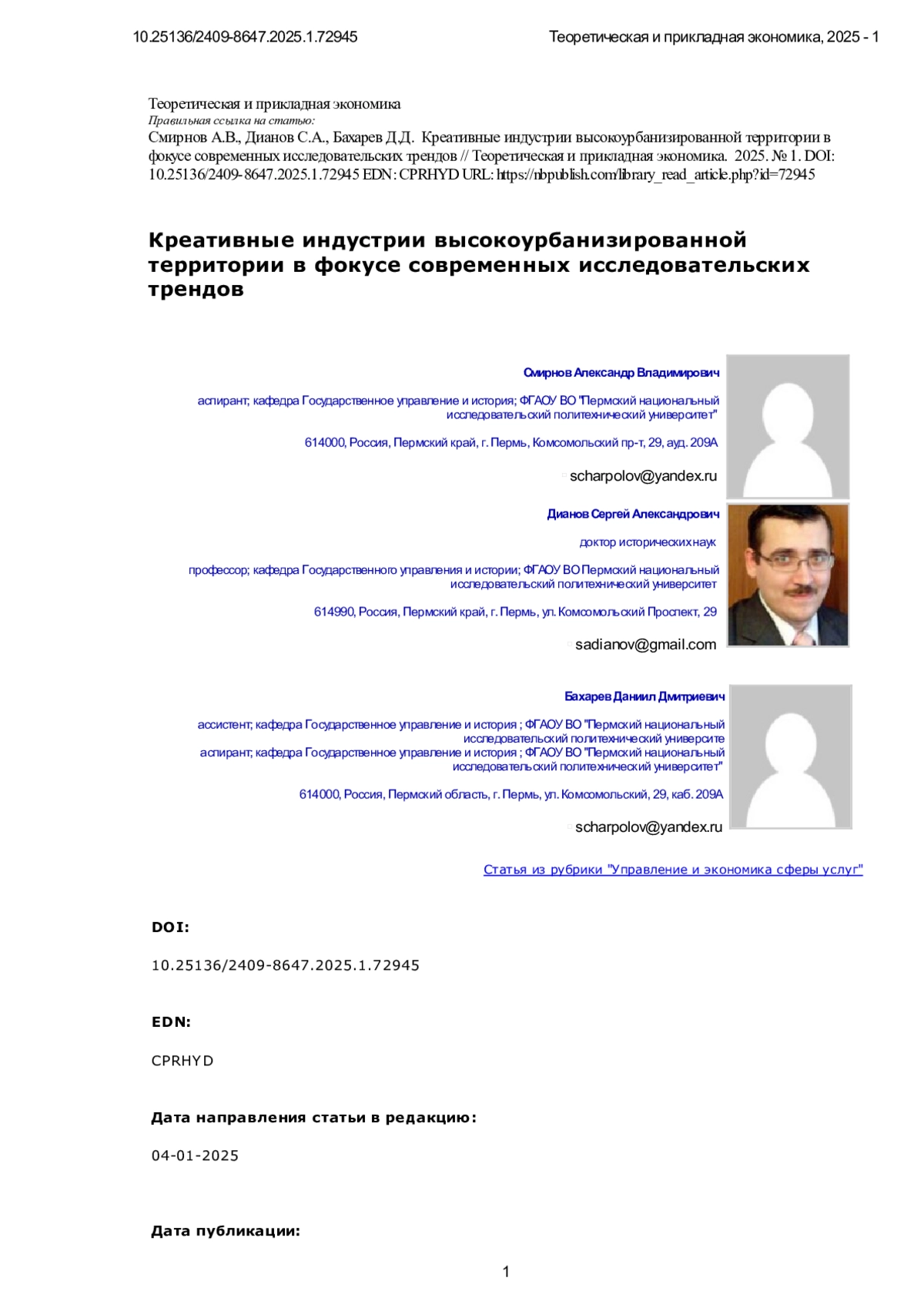 10.25136/2409-8647.2025.1.72945

Теоретическая и прикладная экономика, 2025 - 1

Теоретическая и прикладная экономика
Правильная ссылка на статью:
Смирнов А.В., Дианов С.А., Бахарев Д.Д. Креативные индустрии высокоурбанизированной территории в фокусе современных исследовательских трендов // Теоретическая и прикладная экономика. 2025. № 1. DOI: 10.25136/2409-8647.2025.1.72945 EDN: CPRHYD URL: https://nbpublish.com/library_read_article.php?id=72945

Креативные индустрии высокоурбанизированной территории в фокусе современных исследовательских трендов

Смирнов Александр Владимирович

аспирант; кафедра Государственное управление и история; ФГАОУ ВО "Пермский национальный исследовательский политехнический университет"

614000, Россия, Пермский край, г. Пермь, Комсомольский пр-т, 29, ауд. 209А

scharpolov@yandex.ru

Дианов Сергей Александрович

доктор исторических наук

профессор; кафедра Государственного управления и истории; ФГАОУ ВО Пермский национальный исследовательский политехнический университет

614990, Россия, Пермский край, г. Пермь, ул. Комсомольский Проспект, 29

sadianov@gmail.com

Бахарев Даниил Дмитриевич

ассистент; кафедра Государственное управление и история ; ФГАОУ ВО "Пермский национальный исследовательский политехнический университе
аспирант; кафедра Государственное управление и история ; ФГАОУ ВО "Пермский национальный исследовательский политехнический университет"

614000, Россия, Пермский область, г. Пермь, ул. Комсомольский, 29, каб. 209А

scharpolov@yandex.ru

Статья из рубрики "Управление и экономика сферы услуг"

DOI:

10.25136/2409-8647.2025.1.72945

EDN:

CPRHYD

Дата направления статьи в редакцию:

04-01-2025

Дата публикации:

1